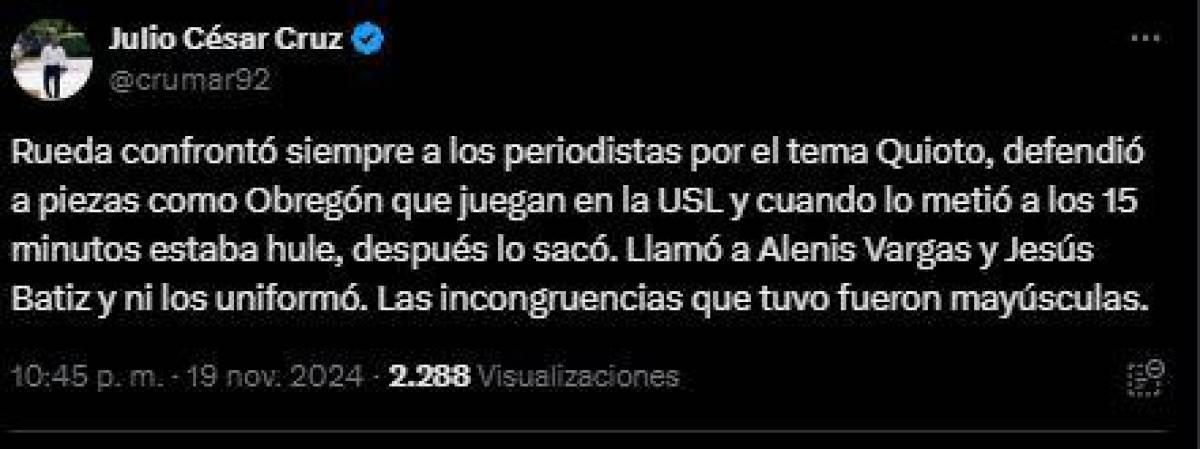 Julio César Cruz
@crumar92

Rueda confrontó siempre a los periodistas por el tema Quioto, defendió a piezas como Obregón que juegan en la USL y cuando lo metió a los 15 minutos estaba hule, después lo sacó. Llamó a Alenis Vargas y Jesús Batiz y ni los uniformó. Las incongruencias que tuvo fueron mayúsculas.

10:45 p. m. · 19 nov. 2024 · 2.288 Visualizaciones